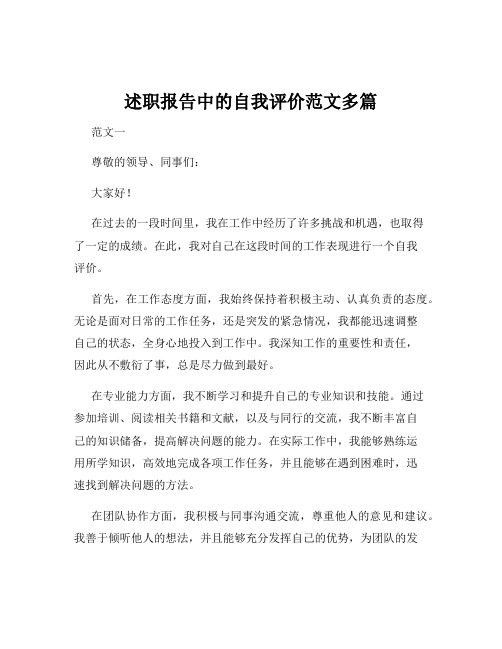 述职报告中的自我评价范文多篇

范文一

尊敬的领导、同事们：

大家好！

在过去的一段时间里，我在工作中经历了许多挑战和机遇，也取得了一定的成绩。在此，我对自己在这段时间的工作表现进行一个自我评价。

首先，在工作态度方面，我始终保持着积极主动、认真负责的态度。无论是面对日常的工作任务，还是突发的紧急情况，我都能迅速调整自己的状态，全身心地投入到工作中。我深知工作的重要性和责任，因此从不敷衍了事，总是尽力做到最好。

在专业能力方面，我不断学习和提升自己的专业知识和技能。通过参加培训、阅读相关书籍和文献，以及与同行的交流，我不断丰富自己的知识储备，提高解决问题的能力。在实际工作中，我能够熟练运用所学知识，高效地完成各项工作任务，并且能够在遇到困难时，迅速找到解决问题的方法。

在团队协作方面，我积极与同事沟通交流，尊重他人的意见和建议。我善于倾听他人的想法，并且能够充分发挥自己的优势，为团队的发